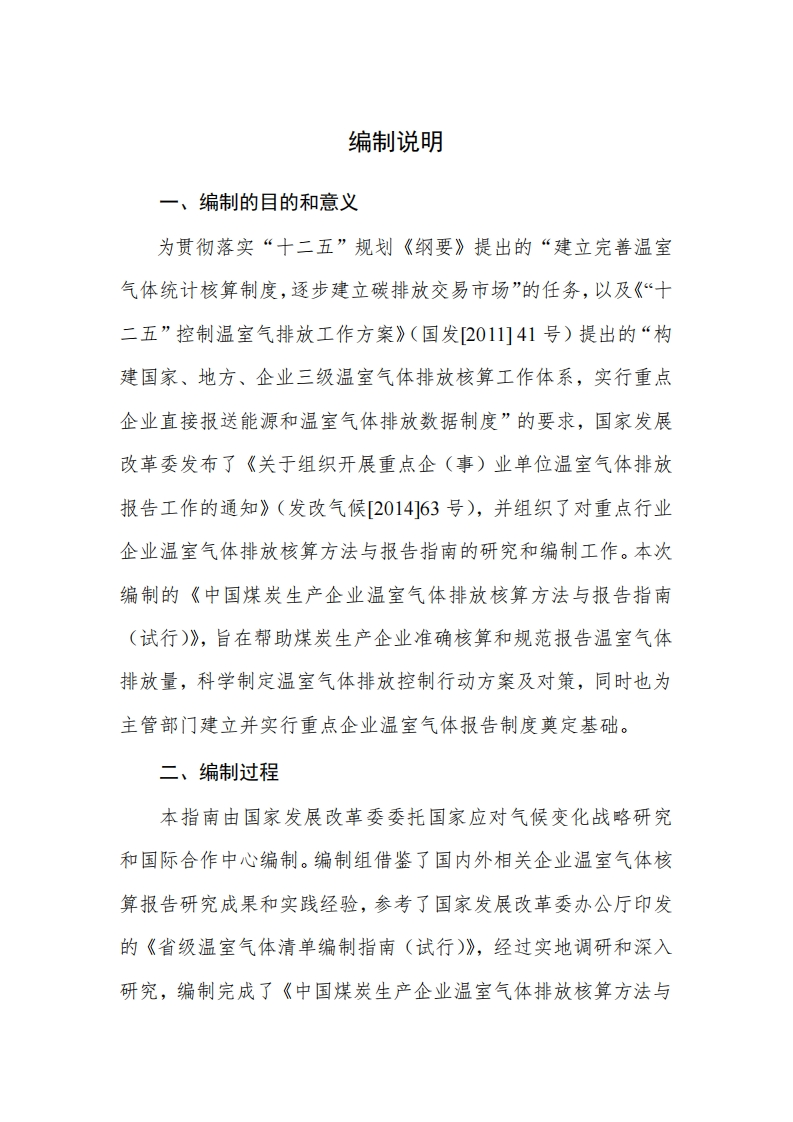 编制说明

一、编制的目的和意义

为贯彻落实“十二五”规划《纲要》提出的“建立完善温室气体统计核算制度，逐步建立碳排放交易市场”的任务，以及《“十二五”控制温室气排放工作方案》（国发[2011] 41 号）提出的“构建国家、地方、企业三级温室气体排放核算工作体系，实行重点企业直接报送能源和温室气体排放数据制度”的要求，国家发展改革委发布了《关于组织开展重点企（事）业单位温室气体排放报告工作的通知》（发改气候[2014]63 号），并组织了对重点行业企业温室气体排放核算方法与报告指南的研究和编制工作。本次编制的《中国煤炭生产企业温室气体排放核算方法与报告指南（试行）》，旨在帮助煤炭生产企业准确核算和规范报告温室气体排放量，科学制定温室气体排放控制行动方案及对策，同时也为主管部门建立并实行重点企业温室气体报告制度奠定基础。

二、编制过程

本指南由国家发展改革委委托国家应对气候变化战略研究和国际合作中心编制。编制组借鉴了国内外相关企业温室气体核算报告研究成果和实践经验，参考了国家发展改革委办公厅印发的《省级温室气体清单编制指南（试行）》，经过实地调研和深入研究，编制完成了《中国煤炭生产企业温室气体排放核算方法与